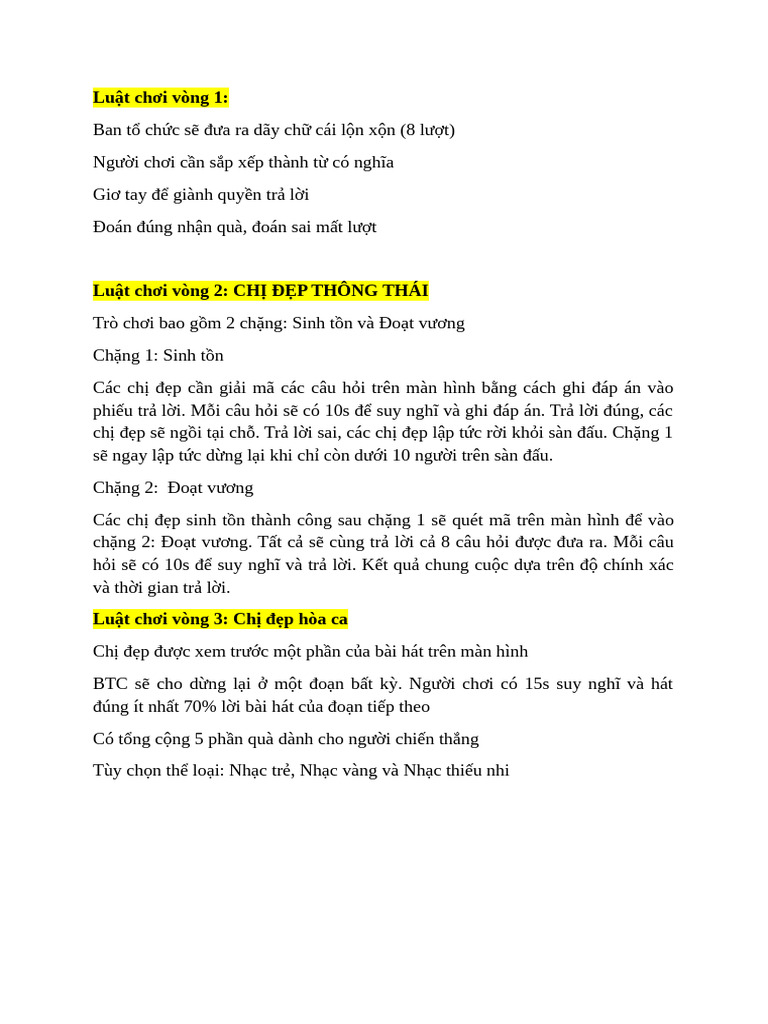 Luật chơi vòng 1:

Ban tổ chức sẽ đưa ra dãy chữ cái lộn xộn (8 lượt)

Người chơi cần sắp xếp thành từ có nghĩa

Giơ tay để giành quyền trả lời

Đoán đúng nhận quà, đoán sai mất lượt

Luật chơi vòng 2: CHỊ ĐẸP THÔNG THÁI

Trò chơi bao gồm 2 chặng: Sinh tồn và Đoạt vương

Chặng 1: Sinh tồn

Các chị đẹp cần giải mã các câu hỏi trên màn hình bằng cách ghi đáp án vào phiếu trả lời. Mỗi câu hỏi sẽ có 10s để suy nghĩ và ghi đáp án. Trả lời đúng, các chị đẹp sẽ ngồi tại chỗ. Trả lời sai, các chị đẹp lập tức rời khỏi sàn đấu. Chặng 1 sẽ ngay lập tức dừng lại khi chỉ còn dưới 10 người trên sàn đấu.

Chặng 2: Đoạt vương

Các chị đẹp sinh tồn thành công sau chặng 1 sẽ quét mã trên màn hình để vào chặng 2: Đoạt vương. Tất cả sẽ cùng trả lời cả 8 câu hỏi được đưa ra. Mỗi câu hỏi sẽ có 10s để suy nghĩ và trả lời. Kết quả chung cuộc dựa trên độ chính xác và thời gian trả lời.

Luật chơi vòng 3: Chị đẹp hòa ca

Chị đẹp được xem trước một phần của bài hát trên màn hình

BTC sẽ cho dừng lại ở một đoạn bất kỳ. Người chơi có 15s suy nghĩ và hát đúng ít nhất 70% lời bài hát của đoạn tiếp theo

Có tổng cộng 5 phần quà dành cho người chiến thắng

Tùy chọn thể loại: Nhạc trẻ, Nhạc vàng và Nhạc thiếu nhi